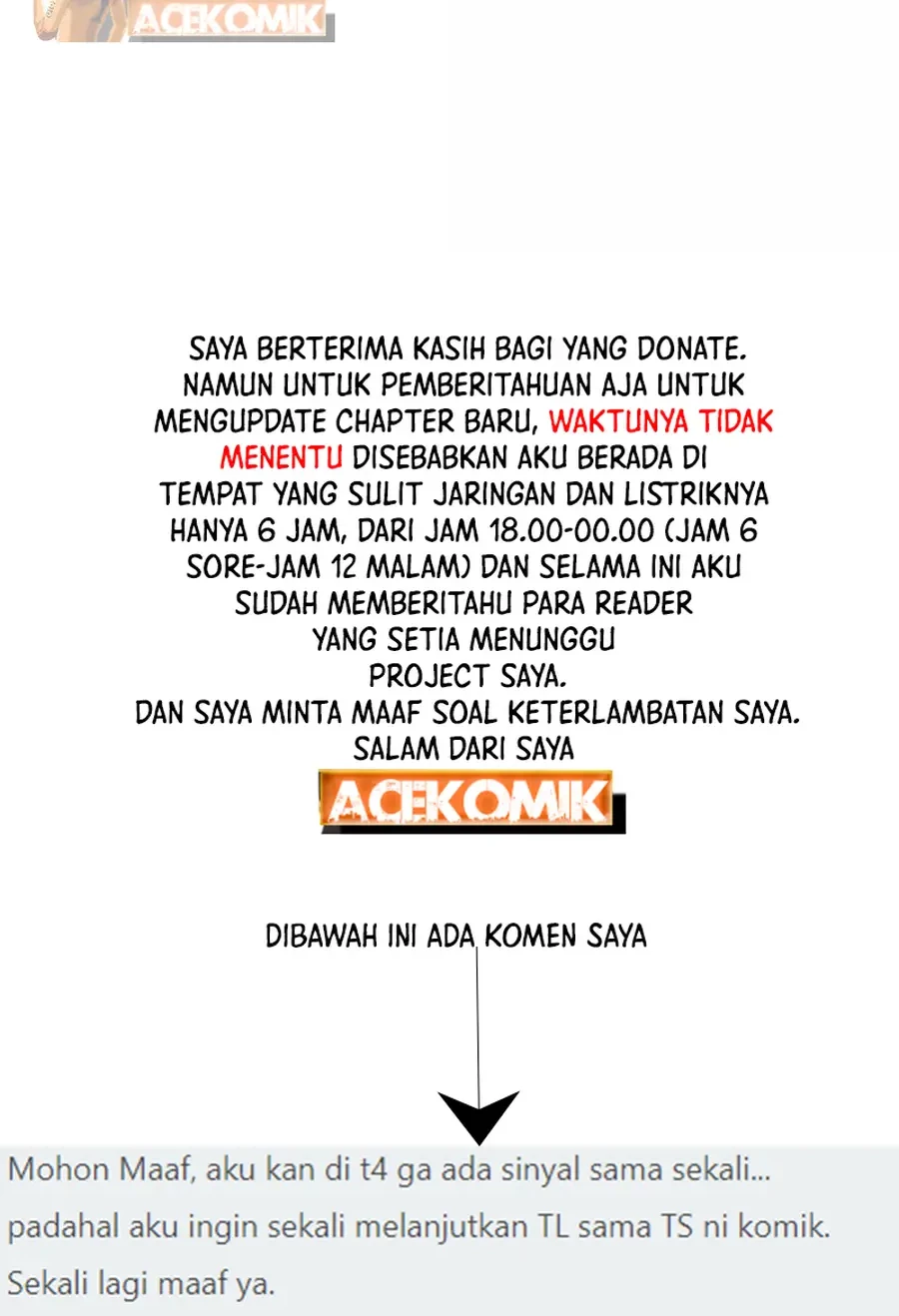 ACEKOMIK

SAYA BERTERIMA KASIH BAGI YANG DONATE. NAMUN UNTUK PEMBERITAHUAN AJA UNTUK MENGUPDATE CHAPTER BARU, WAKTUNYA TIDAK MENENTU DISEBABKAN AKU BERADA DI TEMPAT YANG SULIT JARINGAN DAN LISTRIKNYA HANYA 6 JAM, DARI JAM 18.00-00.00 (JAM 6 SORE-JAM 12 MALAM) DAN SELAMA INI AKU SUDAH MEMBERITAHU PARA READER YANG SETIA MENUNGGU PROJECT SAYA.
DAN SAYA MINTA MAAF SOAL KETERLAMBATAN SAYA.
SALAM DARI SAYA

ACEKOMIK

DIBAWAH INI ADA KOMEN SAYA

Mohon Maaf, aku kan di t4 ga ada sinyal sama sekali...
padahal aku ingin sekali melanjutkan TL sama TS ni komik.
Sekali lagi maaf ya.